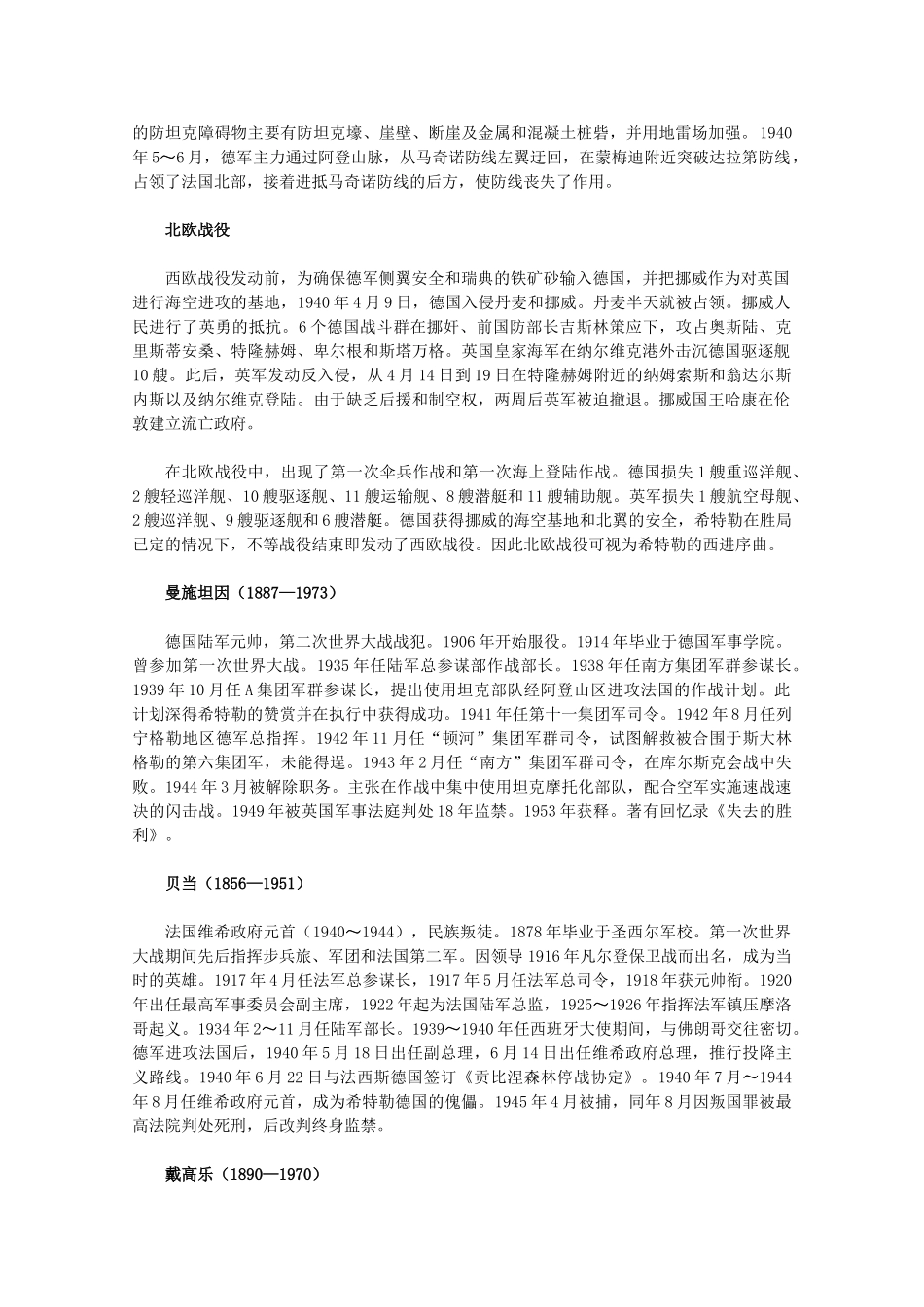 的防坦克障碍物主要有防坦克壕、崖壁、断崖及金属和混凝土桩砦，并用地雷场加强。1940年5～6月，德军主力通过阿登山脉，从马奇诺防线左翼迂回，在蒙梅迪附近突破达拉第防线，占领了法国北部，接着进抵马奇诺防线的后方，使防线丧失了作用。

北欧战役

西欧战役发动前，为确保德军侧翼安全和瑞典的铁矿砂输入德国，并把挪威作为对英国进行海空进攻的基地，1940年4月9日，德国入侵丹麦和挪威。丹麦半天就被占领。挪威人民进行了英勇的抵抗。6个德国战斗群在挪奸、前国防部长吉斯林策应下，攻占奥斯陆、克里斯蒂安桑、特隆赫姆、卑尔根和斯塔万格。英国皇家海军在纳尔维克港外击沉德国驱逐舰10艘。此后，英军发动反入侵，从4月14日到19日在特隆赫姆附近的纳姆索斯和翁达尔斯内斯以及纳尔维克登陆。由于缺乏后援和制空权，两周后英军被迫撤退。挪威国王哈康在伦敦建立流亡政府。

在北欧战役中，出现了第一次伞兵作战和第一次海上登陆作战。德国损失1艘重巡洋舰、2艘轻巡洋舰、10艘驱逐舰、11艘运输舰、8艘潜艇和11艘辅助舰。英军损失1艘航空母舰、2艘巡洋舰、9艘驱逐舰和6艘潜艇。德国获得挪威的海空基地和北翼的安全，希特勒在胜局已定的情况下，不等战役结束即发动了西欧战役。因此北欧战役可视为希特勒的西进序曲。

曼施坦因（1887—1973）

德国陆军元帅，第二次世界大战战犯。1906年开始服役。1914年毕业于德国军事学院。曾参加第一次世界大战。1935年任陆军总参谋部作战部长。1938年任南方集团军群参谋长。1939年10月任A集团军群参谋长，提出使用坦克部队经阿登山区进攻法国的作战计划。此计划深得希特勒的赞赏并在执行中获得成功。1941年任第十一集团军司令。1942年8月任列宁格勒地区德军总指挥。1942年11月任“顿河”集团军群司令，试图解救被合围于斯大林格勒的第六集团军，未能得逞。1943年2月任“南方”集团军群司令，在库尔斯克会战中失败。1944年3月被解除职务。主张在作战中集中使用坦克摩托化部队，配合空军实施速战速决的闪击战。1949年被英国军事法庭判处18年监禁。1953年获释。著有回忆录《失去的胜利》。

贝当（1856—1951）

法国维希政府元首（1940～1944），民族叛徒。1878年毕业于圣西尔军校。第一次世界大战期间先后指挥步兵旅、军团和法国第二军。因领导1916年凡尔登保卫战而出名，成为当时的英雄。1917年4月任法军总参谋长，1917年5月任法军总司令，1918年获元帅衔。1920年出任最高军事委员会副主席，1922年起为法国陆军总监，1925～1926年指挥法军镇压摩洛哥起义。1934年2～11月任陆军部长。1939～1940年任西班牙大使期间，与佛朗哥交往密切。德军进攻法国后，1940年5月18日出任副总理，6月14日出任维希政府总理，推行投降主义路线。1940年6月22日与法西斯德国签订《贡比涅森林停战协定》。1940年7月～1944年8月任维希政府元首，成为希特勒德国的傀儡。1945年4月被捕，同年8月因叛国罪被最高法院判处死刑，后改判终身监禁。

戴高乐（1890—1970）